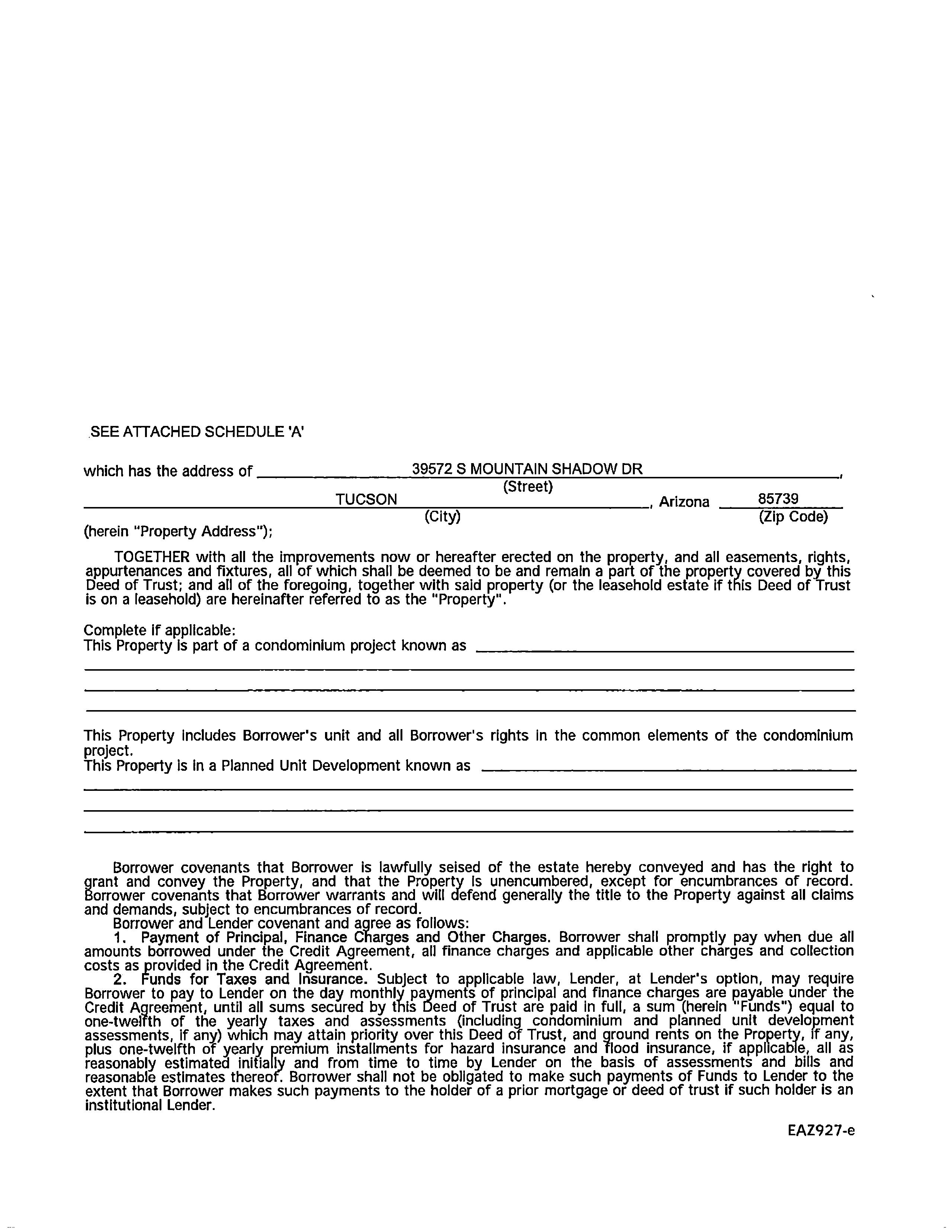 SEE ATTACHED SCHEDULE 'A'

which has the address of 39572 S MOUNTAIN SHADOW DR,
(Street)
TUCSON, Arizona 85739
(City) (Zip Code)
(herein "Property Address");

TOGETHER with all the improvements now or hereafter erected on the property, and all easements, rights, appurtenances and fixtures, all of which shall be deemed to be and remain a part of the property covered by this Deed of Trust; and all of the foregoing, together with said property (or the leasehold estate if this Deed of Trust is on a leasehold) are hereinafter referred to as the "Property".

Complete if applicable:
This Property is part of a condominium project known as

This Property includes Borrower's unit and all Borrower's rights in the common elements of the condominium project.
This Property is in a Planned Unit Development known as

Borrower covenants that Borrower is lawfully seised of the estate hereby conveyed and has the right to grant and convey the Property, and that the Property is unencumbered, except for encumbrances of record. Borrower covenants that Borrower warrants and will defend generally the title to the Property against all claims and demands, subject to encumbrances of record.
Borrower and Lender covenant and agree as follows:
1. Payment of Principal, Finance Charges and Other Charges. Borrower shall promptly pay when due all amounts borrowed under the Credit Agreement, all finance charges and applicable other charges and collection costs as provided in the Credit Agreement.
2. Funds for Taxes and Insurance. Subject to applicable law, Lender, at Lender's option, may require Borrower to pay to Lender on the day monthly payments of principal and finance charges are payable under the Credit Agreement, until all sums secured by this Deed of Trust are paid in full, a sum (herein "Funds") equal to one-twelfth of the yearly taxes and assessments (including condominium and planned unit development assessments, if any) which may attain priority over this Deed of Trust, and ground rents on the Property, if any, plus one-twelfth of yearly premium installments for hazard insurance and flood insurance, if applicable, all as reasonably estimated initially and from time to time by Lender on the basis of assessments and bills and reasonable estimates thereof. Borrower shall not be obligated to make such payments of Funds to Lender to the extent that Borrower makes such payments to the holder of a prior mortgage or deed of trust if such holder is an institutional Lender.

EAZ927-e